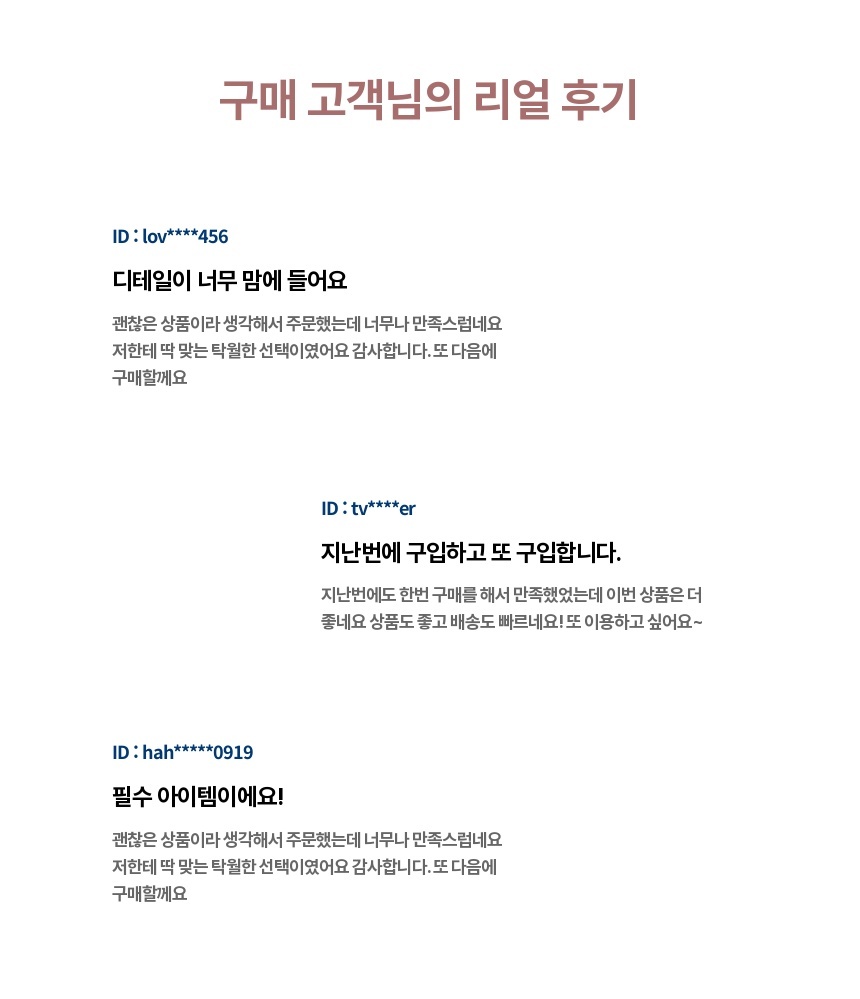 구매 고객님의 리얼 후기

ID : lov****456

디테일이 너무 맘에 들어요

괜찮은 상품이라 생각해서 주문했는데 너무나 만족스럽네요
저한테 딱 맞는 탁월한 선택이였어요 감사합니다. 또 다음에
구매할께요

ID : tv****er

지난번에 구입하고 또 구입합니다.

지난번에도 한번 구매를 해서 만족했었는데 이번 상품은 더
좋네요 상품도 좋고 배송도 빠르네요! 또 이용하고 싶어요~

ID : hah*****0919

필수 아이템이에요!

괜찮은 상품이라 생각해서 주문했는데 너무나 만족스럽네요
저한테 딱 맞는 탁월한 선택이였어요 감사합니다. 또 다음에
구매할께요